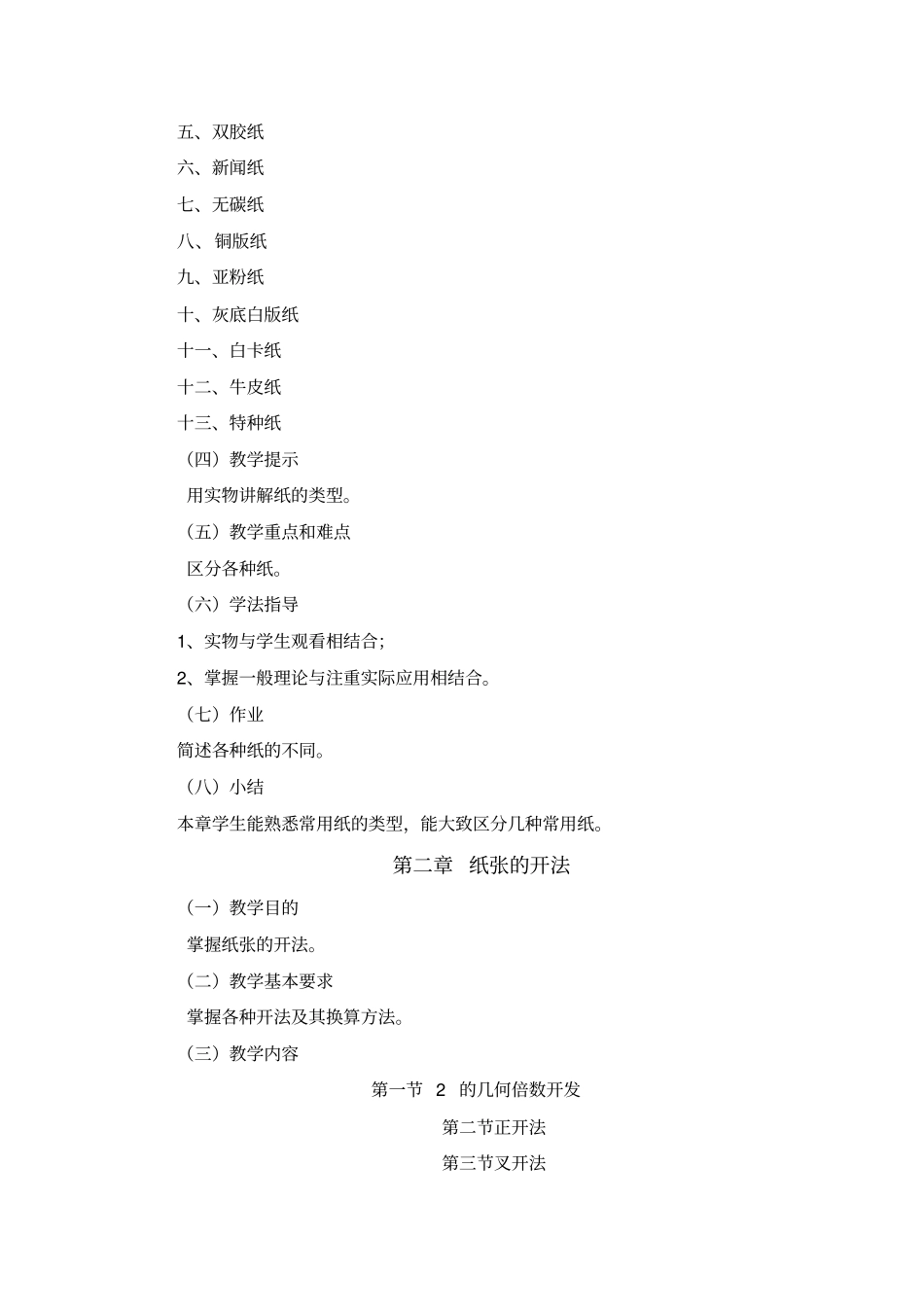 五、双胶纸

六、新闻纸

七、无碳纸

八、铜版纸

九、亚粉纸

十、灰底白版纸

十一、白卡纸

十二、牛皮纸

十三、特种纸

（四）教学提示

用实物讲解纸的类型。

（五）教学重点和难点

区分各种纸。

（六）学法指导

1、实物与学生观看相结合;

2、掌握一般理论与注重实际应用相结合。

（七）作业

简述各种纸的不同。

（八）小结

本章学生能熟悉常用纸的类型，能大致区分几种常用纸。

第二章 纸张的开法

（一）教学目的

掌握纸张的开法。

（二）教学基本要求

掌握各种开法及其换算方法。

（三）教学内容

第一节 2 的几何倍数开发

第二节正开法

第三节叉开法